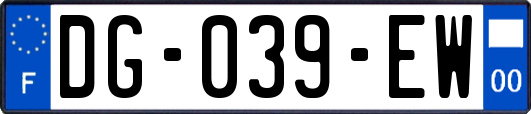 F
DG-039-EW
00